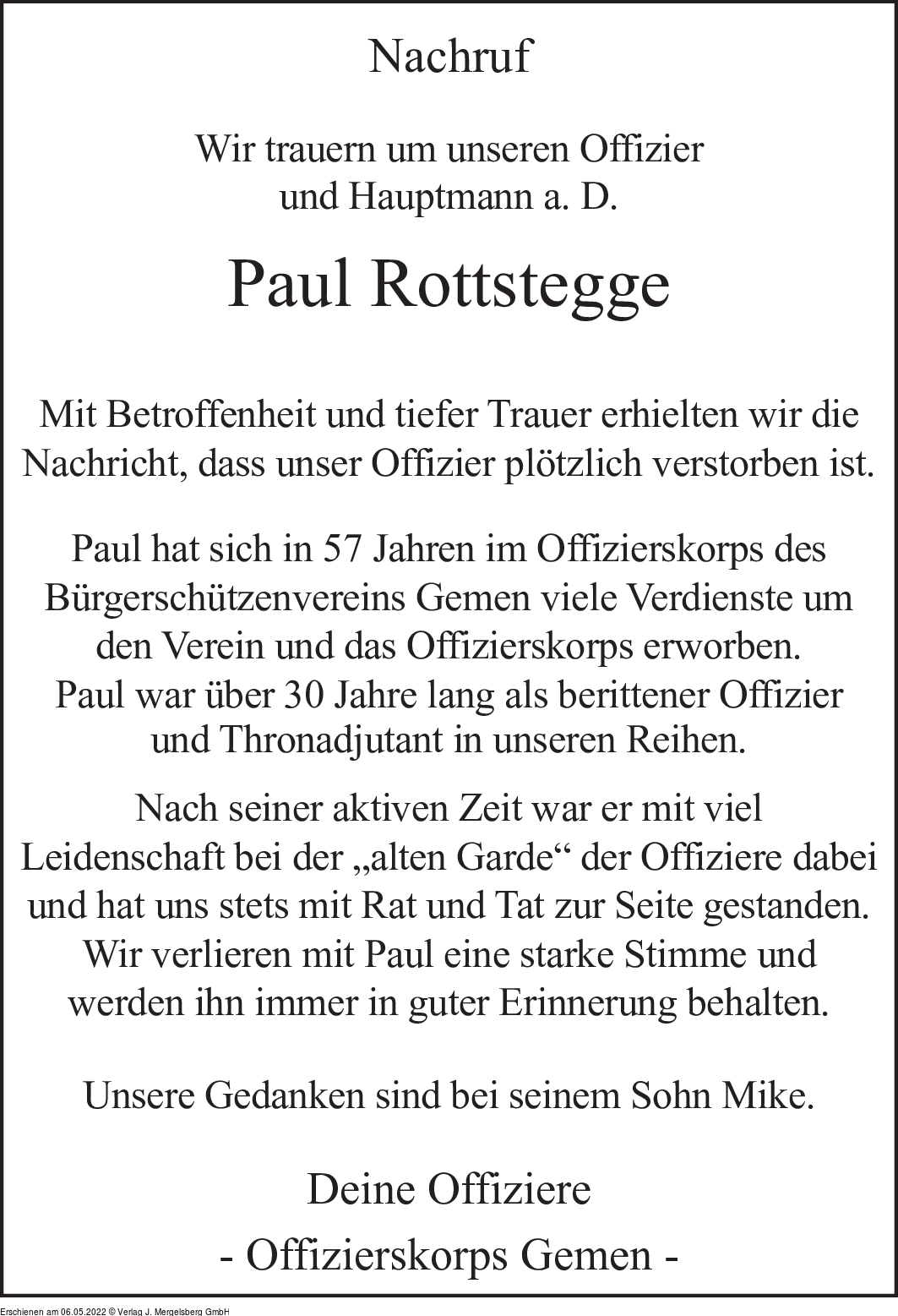 Nachruf

Wir trauern um unseren Offizier und Hauptmann a. D.

Paul Rottstegge

Mit Betroffenheit und tiefer Trauer erhielten wir die Nachricht, dass unser Offizier plötzlich verstorben ist.

Paul hat sich in 57 Jahren im Offizierskorps des Bürgerschützenvereins Gemen viele Verdienste um den Verein und das Offizierskorps erworben. Paul war über 30 Jahre lang als berittener Offizier und Thronadjutant in unseren Reihen.

Nach seiner aktiven Zeit war er mit viel Leidenschaft bei der „alten Garde“ der Offiziere dabei und hat uns stets mit Rat und Tat zur Seite gestanden. Wir verlieren mit Paul eine starke Stimme und werden ihn immer in guter Erinnerung behalten.

Unsere Gedanken sind bei seinem Sohn Mike.

Deine Offiziere
- Offizierskorps Gemen -

Erschienen am 06.05.2022 © Verlag J. Mergelsberg GmbH